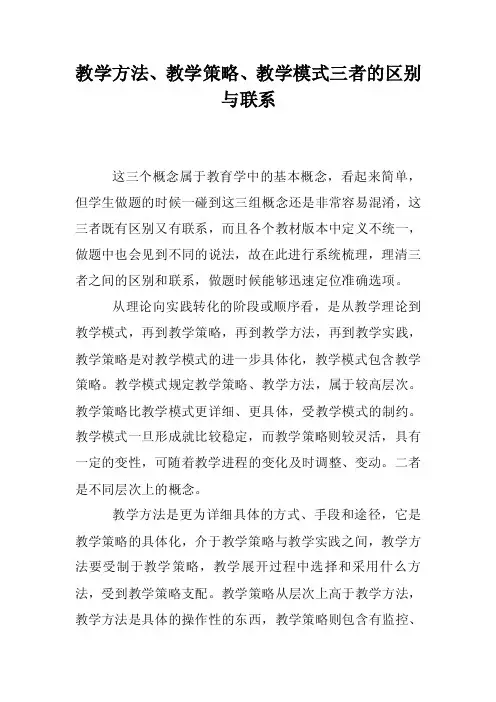 教学方法、教学策略、教学模式三者的区别与联系

这三个概念属于教育学中的基本概念，看起来简单，但学生做题的时候一碰到这三组概念还是非常容易混淆，这三者既有区别又有联系，而且各个教材版本中定义不统一，做题中也会见到不同的说法，故在此进行系统梳理，理清三者之间的区别和联系，做题时候能够迅速定位准确选项。

从理论向实践转化的阶段或顺序看，是从教学理论到教学模式，再到教学策略，再到教学方法，再到教学实践，教学策略是对教学模式的进一步具体化，教学模式包含教学策略。教学模式规定教学策略、教学方法，属于较高层次。教学策略比教学模式更详细、更具体，受教学模式的制约。教学模式一旦形成就比较稳定，而教学策略则较灵活，具有一定的变性，可随着教学进程的变化及时调整、变动。二者是不同层次上的概念。

教学方法是更为详细具体的方式、手段和途径，它是教学策略的具体化，介于教学策略与教学实践之间，教学方法要受制于教学策略，教学展开过程中选择和采用什么方法，受到教学策略支配。教学策略从层次上高于教学方法，教学方法是具体的操作性的东西，教学策略则包含有监控、